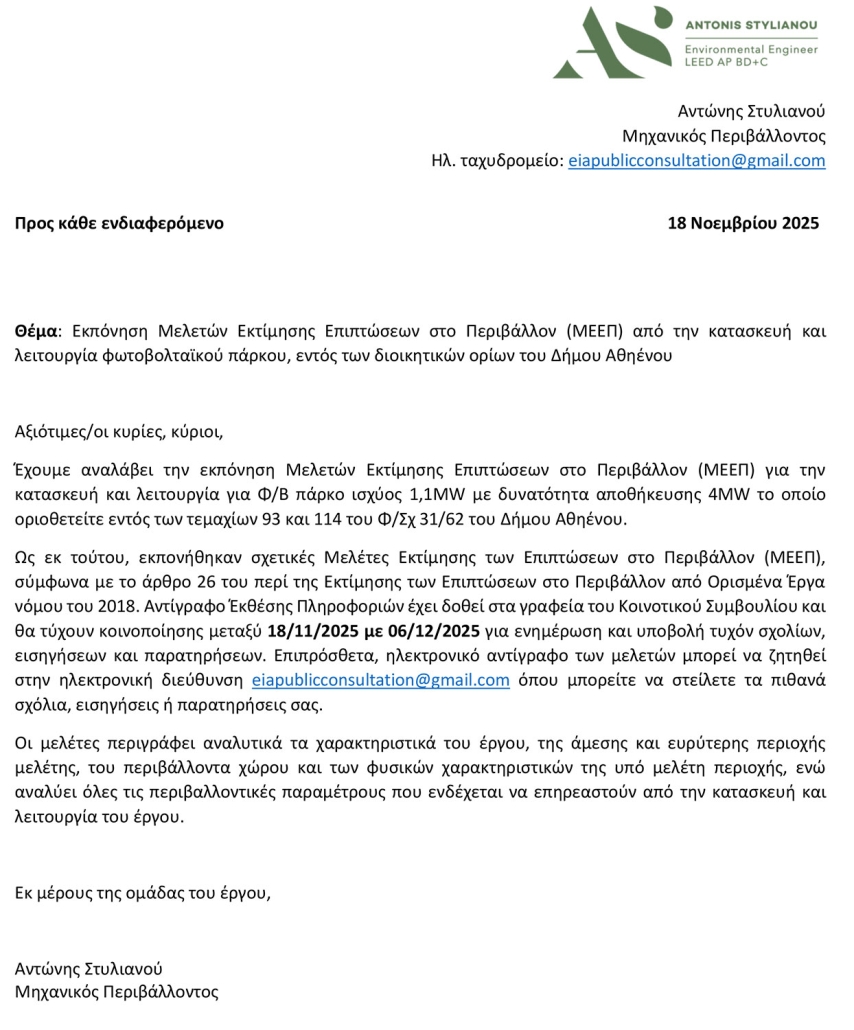 ANTONIS STYLIANOU
Environmental Engineer
LEED AP BD+C

Αντώνης Στυλιανού
Μηχανικός Περιβάλλοντος
Ηλ. ταχυδρομείο: eiapublicconsultation@gmail.com

Προς κάθε ενδιαφερόμενο

18 Νοεμβρίου 2025

Θέμα: Εκπόνηση Μελετών Εκτίμησης Επιπτώσεων στο Περιβάλλον (ΜΕΕΠ) από την κατασκευή και λειτουργία φωτοβολταϊκού πάρκου, εντός των διοικητικών ορίων του Δήμου Αθηένου

Αξιότιμες/οι κυρίες, κύριοι,

Έχουμε αναλάβει την εκπόνηση Μελετών Εκτίμησης Επιπτώσεων στο Περιβάλλον (ΜΕΕΠ) για την κατασκευή και λειτουργία για Φ/Β πάρκο ισχύος 1,1MW με δυνατότητα αποθήκευσης 4MW το οποίο οριοθετείτε εντός των τεμαχίων 93 και 114 του Φ/Σχ 31/62 του Δήμου Αθηένου.

Ως εκ τούτου, εκπονήθηκαν σχετικές Μελέτες Εκτίμησης των Επιπτώσεων στο Περιβάλλον (ΜΕΕΠ), σύμφωνα με το άρθρο 26 του περί της Εκτίμησης των Επιπτώσεων στο Περιβάλλον από Ορισμένα Έργα νόμου του 2018. Αντίγραφο Έκθεσης Πληροφοριών έχει δοθεί στα γραφεία του Κοινοτικού Συμβουλίου και θα τύχουν κοινοποίησης μεταξύ 18/11/2025 με 06/12/2025 για ενημέρωση και υποβολή τυχόν σχολίων, εισηγήσεων και παρατηρήσεων. Επιπρόσθετα, ηλεκτρονικό αντίγραφο των μελετών μπορεί να ζητηθεί στην ηλεκτρονική διεύθυνση eiapublicconsultation@gmail.com όπου μπορείτε να στείλετε τα πιθανά σχόλια, εισηγήσεις ή παρατηρήσεις σας.

Οι μελέτες περιγράφει αναλυτικά τα χαρακτηριστικά του έργου, της άμεσης και ευρύτερης περιοχής μελέτης, του περιβάλλοντα χώρου και των φυσικών χαρακτηριστικών της υπό μελέτη περιοχής, ενώ αναλύει όλες τις περιβαλλοντικές παραμέτρους που ενδέχεται να επηρεαστούν από την κατασκευή και λειτουργία του έργου.

Εκ μέρους της ομάδας του έργου,

Αντώνης Στυλιανού
Μηχανικός Περιβάλλοντος